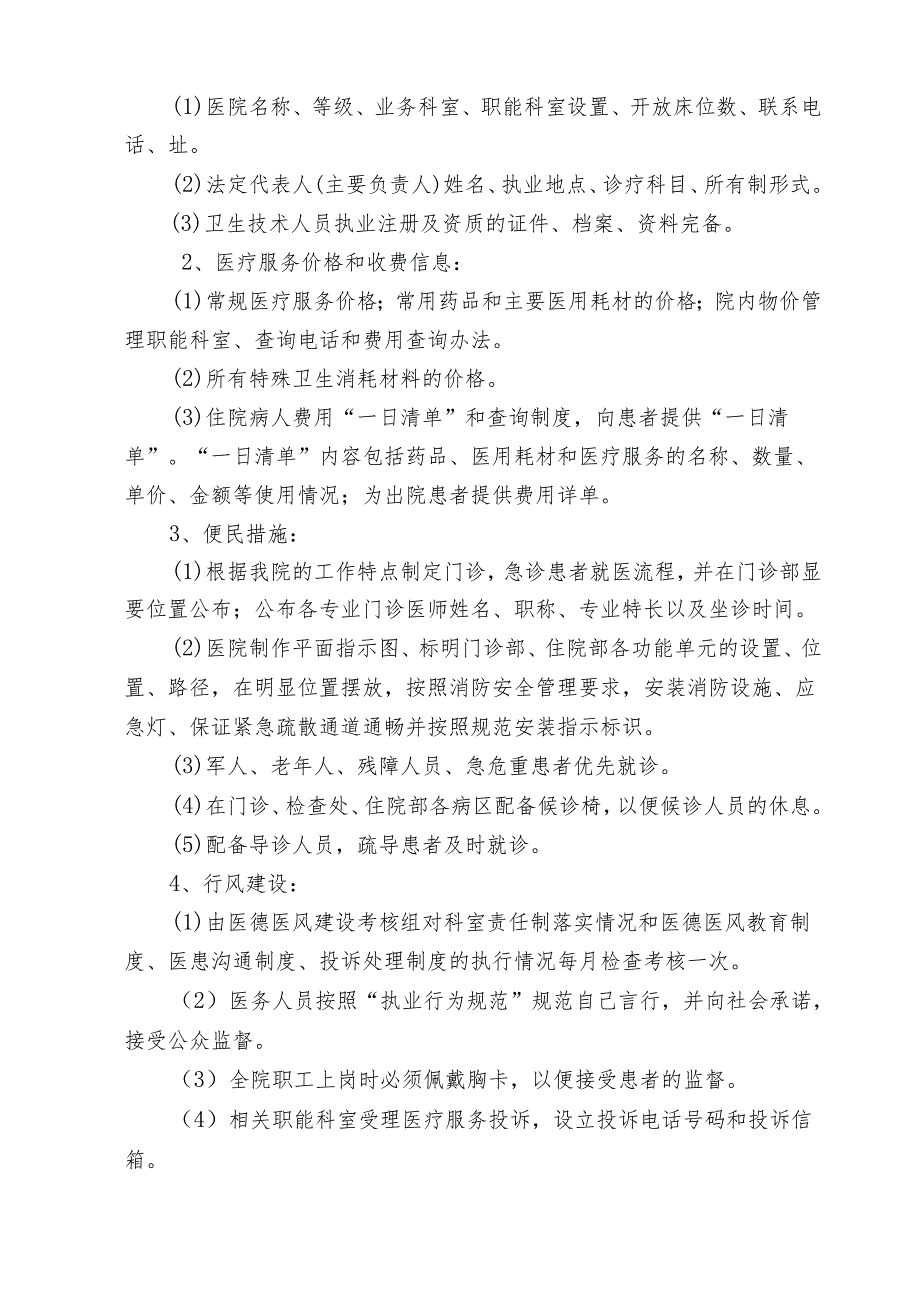 (1)医院名称、等级、业务科室、职能科室设置、开放床位数、联系电话、址。

(2)法定代表人(主要负责人)姓名、执业地点、诊疗科目、所有制形式。

(3)卫生技术人员执业注册及资质的证件、档案、资料完备。

2、医疗服务价格和收费信息：

(1)常规医疗服务价格；常用药品和主要医用耗材的价格；院内物价管理职能科室、查询电话和费用查询办法。

(2)所有特殊卫生消耗材料的价格。

(3)住院病人费用“一日清单”和查询制度，向患者提供“一日清单”。“一日清单”内容包括药品、医用耗材和医疗服务的名称、数量、单价、金额等使用情况；为出院患者提供费用详单。

3、便民措施：

(1)根据我院的工作特点制定门诊，急诊患者就医流程，并在门诊部显要位置公布；公布各专业门诊医师姓名、职称、专业特长以及坐诊时间。

(2)医院制作平面指示图、标明门诊部、住院部各功能单元的设置、位置、路径，在明显位置摆放，按照消防安全管理要求，安装消防设施、应急灯、保证紧急疏散通道通畅并按照规范安装指示标识。

(3)军人、老年人、残障人员、急危重患者优先就诊。

(4)在门诊、检查处、住院部各病区配备候诊椅，以便候诊人员的休息。

(5)配备导诊人员，疏导患者及时就诊。

4、行风建设：

(1)由医德医风建设考核组对科室责任制落实情况和医德医风教育制度、医患沟通制度、投诉处理制度的执行情况每月检查考核一次。

（2）医务人员按照“执业行为规范”规范自己言行，并向社会承诺，接受公众监督。

（3）全院职工上岗时必须佩戴胸卡，以便接受患者的监督。

（4）相关职能科室受理医疗服务投诉，设立投诉电话号码和投诉信箱。